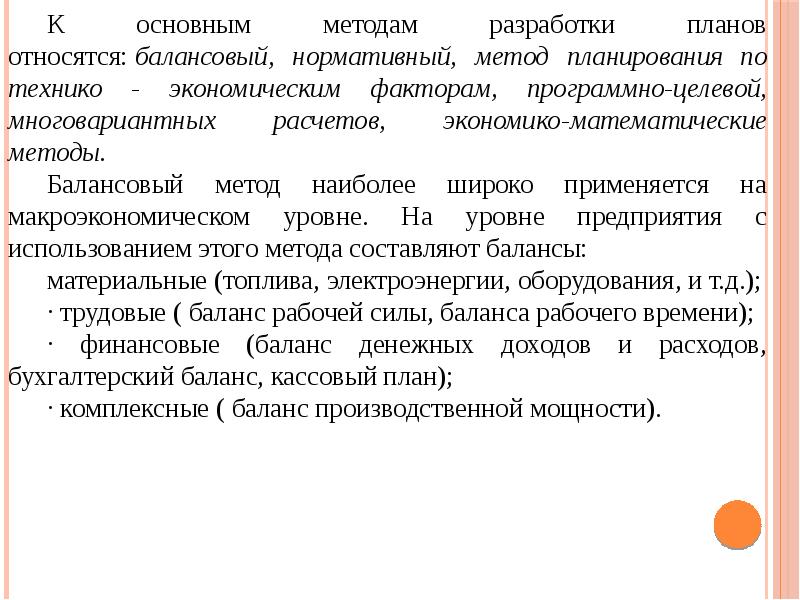 К основным методам разработки планов относятся: балансовый, нормативный, метод планирования по технико - экономическим факторам, программно-целевой, многовариантных расчетов, экономико-математические методы.

Балансовый метод наиболее широко применяется на макроэкономическом уровне. На уровне предприятия с использованием этого метода составляют балансы:

материальные (топлива, электроэнергии, оборудования, и т.д.);

· трудовые ( баланс рабочей силы, баланса рабочего времени);

· финансовые (баланс денежных доходов и расходов, бухгалтерский баланс, кассовый план);

· комплексные ( баланс производственной мощности).